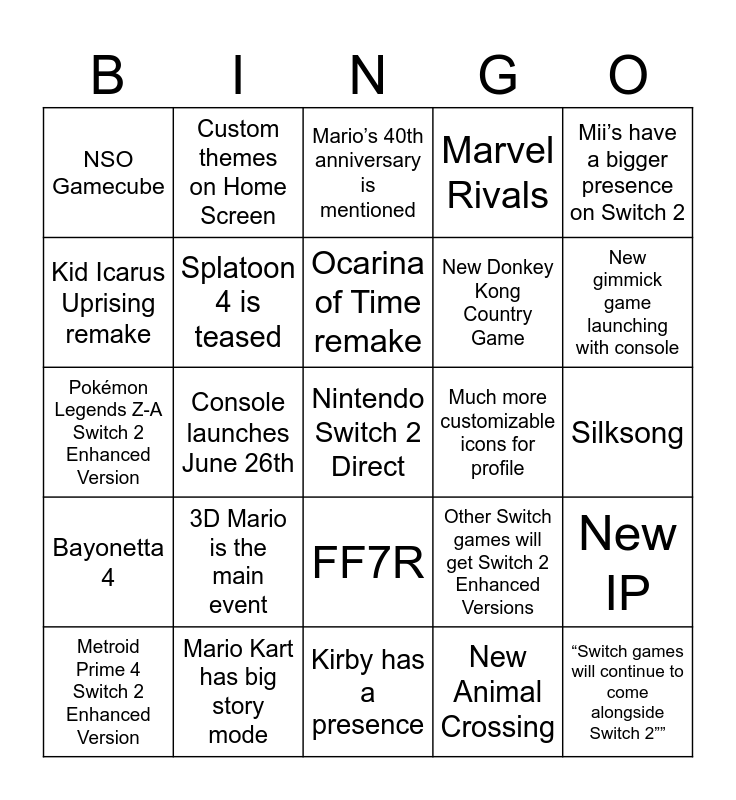 | B | I | N | G | O |
|---|---|---|---|---|
| NSO Gamecube | Custom themes on Home Screen | Mario's 40th anniversary is mentioned | Marvel Rivals | Mii's have a bigger presence on Switch 2 |
| Kid Icarus Uprising remake | Splatoon 4 is teased | Ocarina of Time remake | New Donkey Kong Country Game | New gimmick game launching with console |
| Pokémon Legends Z-A Switch 2 Enhanced Version | Console launches June 26th | Nintendo Switch 2 Direct | Much more customizable icons for profile | Silksong |
| Bayonetta 4 | 3D Mario is the main event | FF7R | Other Switch games will get Switch 2 Enhanced Versions | New IP |
| Metroid Prime 4 Switch 2 Enhanced Version | Mario Kart has big story mode | Kirby has a presence | New Animal Crossing | "Switch games will continue to come alongside Switch 2"" |